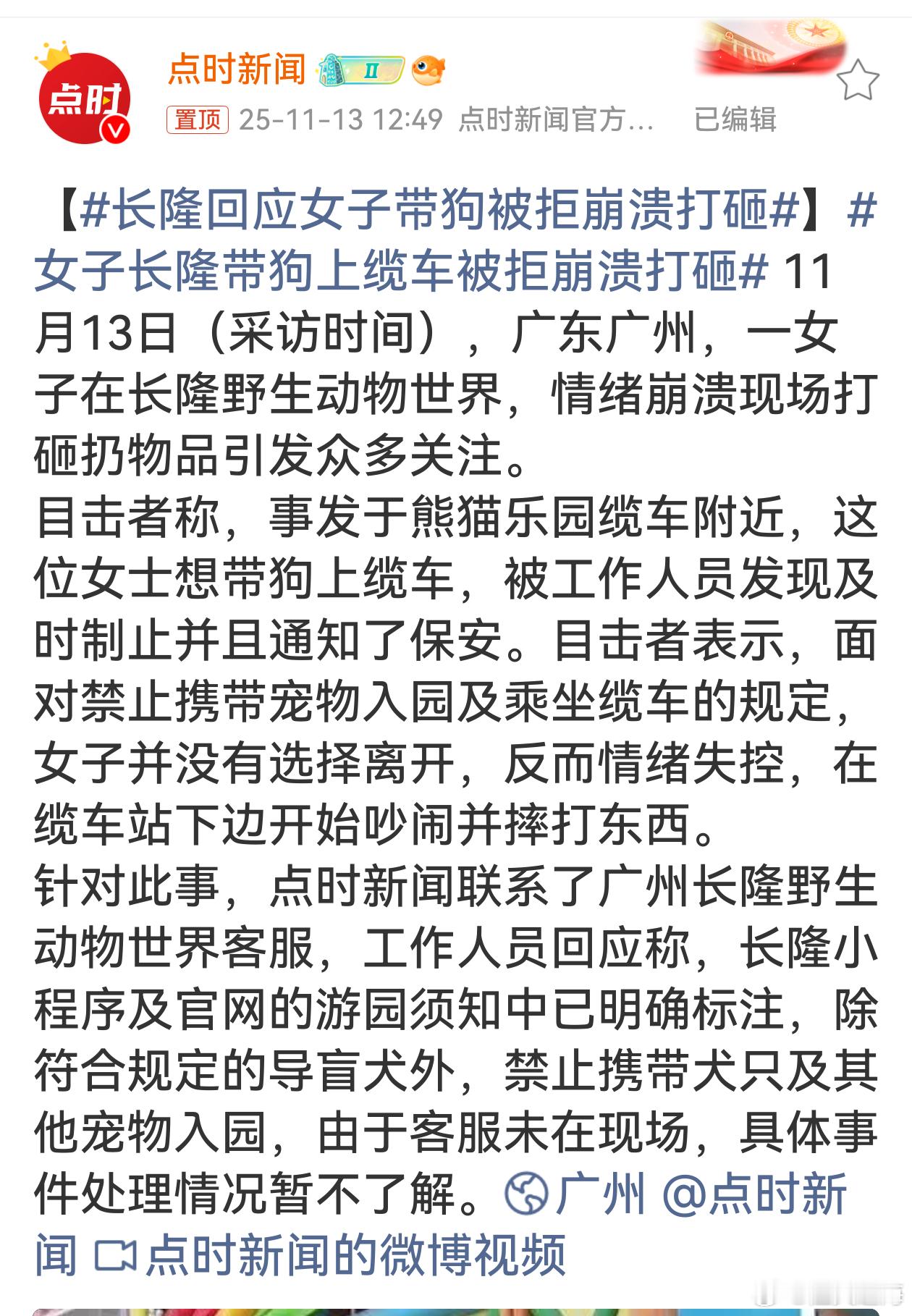 点时

点时新闻 II

置顶 25-11-13 12:49 点时新闻官方… 已编辑

【#长隆回应女子带狗被拒崩溃打砸#】#女子长隆带狗上缆车被拒崩溃打砸# 11月13日（采访时间），广东广州，一女子在长隆野生动物世界，情绪崩溃现场打砸扔物品引发众多关注。
目击者称，事发于熊猫乐园缆车附近，这位女士想带狗上缆车，被工作人员发现及时制止并且通知了保安。目击者表示，面对禁止携带宠物入园及乘坐缆车的规定，女子并没有选择离开，反而情绪失控，在缆车站下边开始吵闹并摔打东西。
针对此事，点时新闻联系了广州长隆野生动物世界客服，工作人员回应称，长隆小程序及官网的游园须知中已明确标注，除符合规定的导盲犬外，禁止携带犬只及其他宠物入园，由于客服未在现场，具体事件处理情况暂不了解。广州 @点时新闻 点时新闻的微博视频